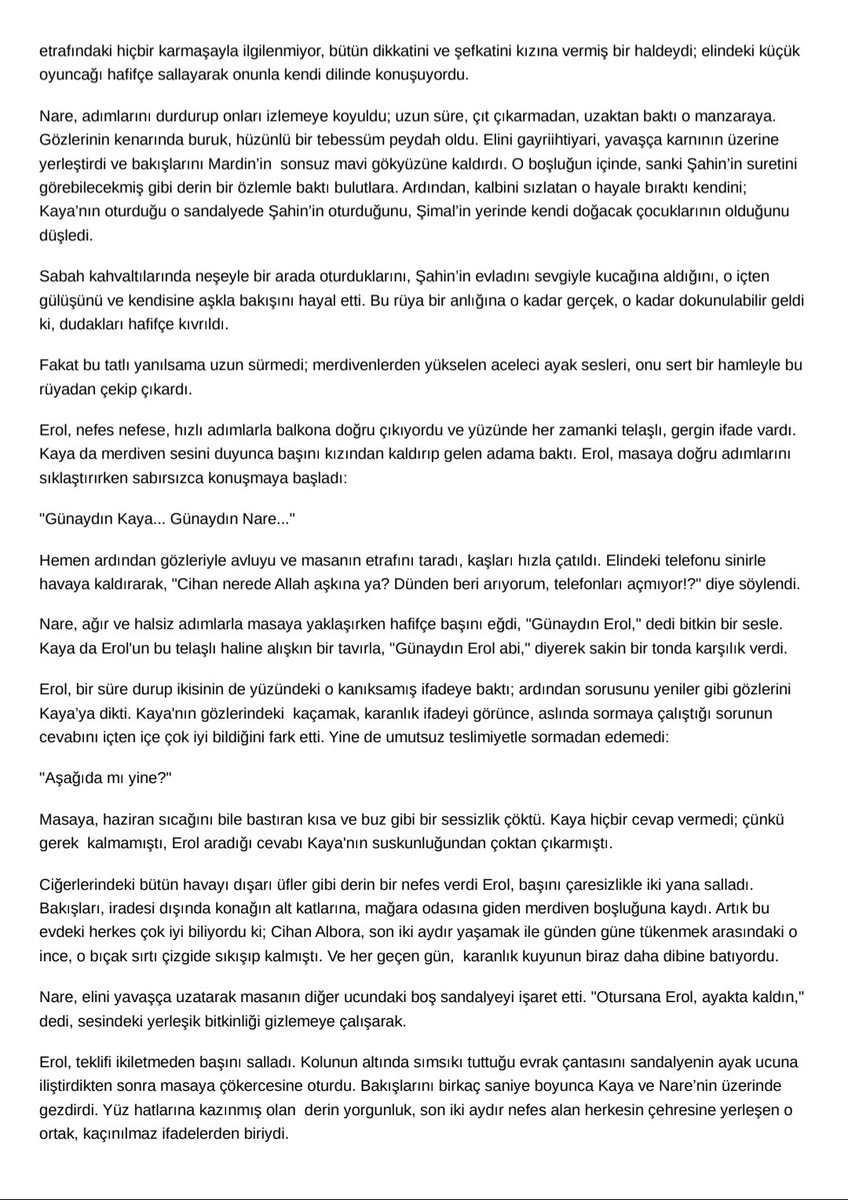 etrafındaki hiçbir karmaşayla ilgilenmiyor, bütün dikkatini ve şefkatini kızına vermiş bir haldeydi; elindeki küçük oyuncağı hafifçe sallayarak onunla kendi dilinde konuşuyordu.

Nare, adımlarını durdurup onları izlemeye koyuldu; uzun süre, çıt çıkarmadan, uzaktan baktı o manzaraya. Gözlerinin kenarında buruk, hüzünlü bir tebessüm peydah oldu. Elini gayriihtiyari, yavaşça karnının üzerine yerleştirdi ve bakışlarını Mardin'in sonsuz mavi gökyüzüne kaldırdı. O boşluğun içinde, sanki Şahin'in suretini görebilecekmiş gibi derin bir özlemle baktı bulutlara. Ardından, kalbini sızlatan o hayale bıraktı kendini; Kaya'nın oturduğu o sandalyede Şahin'in oturduğunu, Şimal'in yerinde kendi doğacak çocuklarının olduğunu düşledi.

Sabah kahvaltılarında neşeyle bir arada oturduklarını, Şahin'in evladını sevgiyle kucağına aldığını, o içten gülüşünü ve kendisine aşkla bakışını hayal etti. Bu rüya bir anlığına o kadar gerçek, o kadar dokunulabilir geldi ki, dudakları hafifçe kıvrıldı.

Fakat bu tatlı yanılsama uzun sürmedi; merdivenlerden yükselen aceleci ayak sesleri, onu sert bir hamleyle bu rüyadan çekip çıkardı.

Erol, nefes nefese, hızlı adımlarla balkona doğru çıkıyordu ve yüzünde her zamanki telaşlı, gergin ifade vardı. Kaya da merdiven sesini duyunca başını kızından kaldırıp gelen adama baktı. Erol, masaya doğru adımlarını sıklaştırırken sabırsızca konuşmaya başladı:

"Günaydın Kaya... Günaydın Nare..."

Hemen ardından gözleriyle avluyu ve masanın etrafını taradı, kaşları hızla çatıldı. Elindeki telefonu sinirle havaya kaldırarak, "Cihan nerede Allah aşkına ya? Dünden beri arıyorum, telefonları açmıyor!?" diye söylendi.

Nare, ağır ve halsiz adımlarla masaya yaklaşırken hafifçe başını eğdi, "Günaydın Erol," dedi bitkin bir sesle. Kaya da Erol'un bu telaşlı haline alışkın bir tavırla, "Günaydın Erol abi," diyerek sakin bir tonda karşılık verdi.

Erol, bir süre durup ikisinin de yüzündeki o kanıksamış ifadeye baktı; ardından sorusunu yeniler gibi gözlerini Kaya'ya dikti. Kaya'nın gözlerindeki kaçamak, karanlık ifadeyi görünce, aslında sormaya çalıştığı sorunun cevabını içten içe çok iyi bildiğini fark etti. Yine de umutsuz teslimiyetle sormadan edemedi:

"Aşağıda mı yine?"

Masaya, haziran sıcağını bile bastıran kısa ve buz gibi bir sessizlik çöktü. Kaya hiçbir cevap vermedi; çünkü gerek kalmamıştı, Erol aradığı cevabı Kaya'nın suskunluğundan çoktan çıkarmıştı.

Ciğerlerindeki bütün havayı dışarı üfler gibi derin bir nefes verdi Erol, başını çaresizlikle iki yana salladı. Bakışları, iradesi dışında konağın alt katlarına, mağara odasına giden merdiven boşluğuna kaydı. Artık bu evdeki herkes çok iyi biliyordu ki; Cihan Albora, son iki aydır yaşamak ile günden güne tükenmek arasındaki o ince, o bıçak sırtı çizgide sıkışıp kalmıştı. Ve her geçen gün, karanlık kuyunun biraz daha dibine batıyordu.

Nare, elini yavaşça uzatarak masanın diğer ucundaki boş sandalyeyi işaret etti. "Otursana Erol, ayakta kaldın," dedi, sesindeki yerleşik bitkinliği gizlemeye çalışarak.

Erol, teklifi ikiletmeden başını salladı. Kolunun altında sımsıkı tuttuğu evrak çantasını sandalyenin ayak ucuna iliştirdikten sonra masaya çökercesine oturdu. Bakışlarını birkaç saniye boyunca Kaya ve Nare'nin üzerinde gezdirdi. Yüz hatlarına kazınmış olan derin yorgunluk, son iki aydır nefes alan herkesin çehresine yerleşen o ortak, kaçınılmaz ifadelerden biriydi.